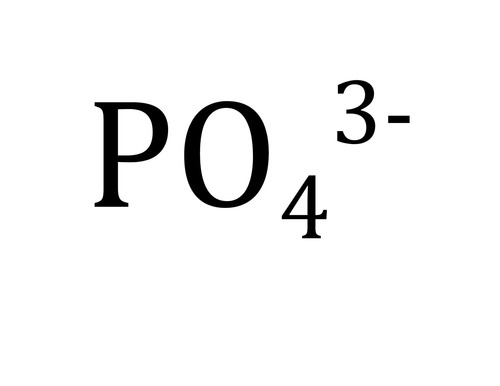 $PO_4^{3-}$